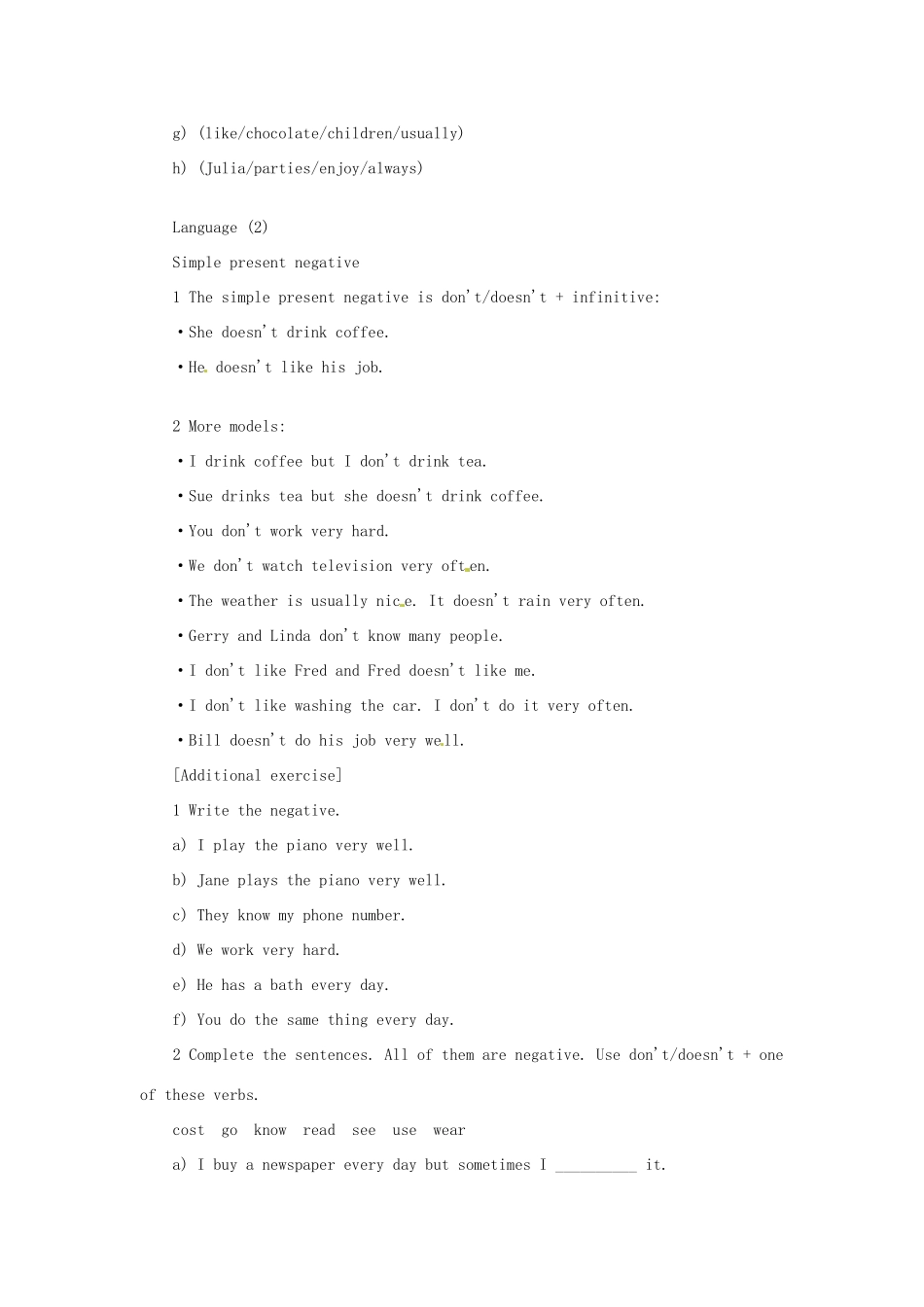 g) (like/chocolate/children/usually)

h) (Julia/parties/enjoy/always)

Language (2)

Simple present negative

1 The simple present negative is don't/doesn't + infinitive:

•She doesn't drink coffee.

•He doesn't like his job.

2 More models:

•I drink coffee but I don't drink tea.

•Sue drinks tea but she doesn't drink coffee.

•You don't work very hard.

•We don't watch television very often.

•The weather is usually nice. It doesn't rain very often.

•Gerry and Linda don't know many people.

•I don't like Fred and Fred doesn't like me.

•I don't like washing the car. I don't do it very often.

•Bill doesn't do his job very well.

[Additional exercise]

1 Write the negative.

a) I play the piano very well.

b) Jane plays the piano very well.

c) They know my phone number.

d) We work very hard.

e) He has a bath every day.

f) You do the same thing every day.

2 Complete the sentences. All of them are negative. Use don't/doesn't + one of these verbs.

cost go know read see use wear

a) I buy a newspaper every day but sometimes I __________ it.